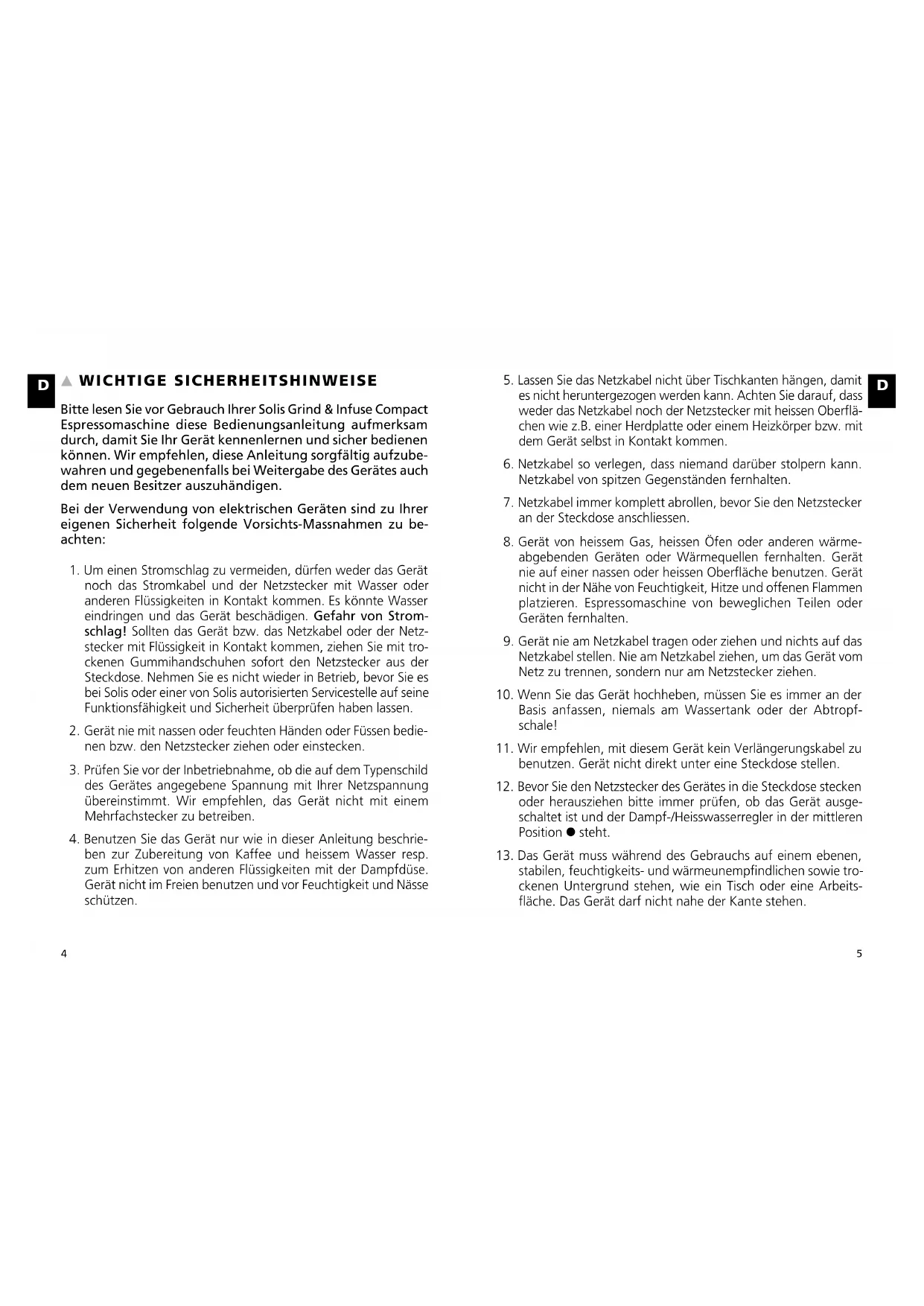 D

▲ WICHTIGE SICHERHEITSHINWEISE

Bitte lesen Sie vor Gebrauch Ihrer Solis Grind & Infuse Compact Espressomaschine diese Bedienungsanleitung aufmerksam durch, damit Sie Ihr Gerät kennenlernen und sicher bedienen können. Wir empfehlen, diese Anleitung sorgfältig aufzubewahren und gegebenenfalls bei Weitergabe des Gerätes auch dem neuen Besitzer auszuhändigen.

Bei der Verwendung von elektrischen Geräten sind zu Ihrer eigenen Sicherheit folgende Vorsichts-Massnahmen zu beachten:

1. Um einen Stromschlag zu vermeiden, dürfen weder das Gerät noch das Stromkabel und der Netzstecker mit Wasser oder anderen Flüssigkeiten in Kontakt kommen. Es könnte Wasser eindringen und das Gerät beschädigen. Gefahr von Stromschlag! Sollten das Gerät bzw. das Netzkabel oder der Netzstecker mit Flüssigkeit in Kontakt kommen, ziehen Sie mit trockenen Gummihandschuhen sofort den Netzstecker aus der Steckdose. Nehmen Sie es nicht wieder in Betrieb, bevor Sie es bei Solis oder einer von Solis autorisierten Servicestelle auf seine Funktionsfähigkeit und Sicherheit überprüfen haben lassen.

2. Gerät nie mit nassen oder feuchten Händen oder Füssen bedienen bzw. den Netzstecker ziehen oder einstecken.

3. Prüfen Sie vor der Inbetriebnahme, ob die auf dem Typenschild des Gerätes angegebene Spannung mit Ihrer Netzspannung übereinstimmt. Wir empfehlen, das Gerät nicht mit einem Mehrfachstecker zu betreiben.

4. Benutzen Sie das Gerät nur wie in dieser Anleitung beschrieben zur Zubereitung von Kaffee und heissem Wasser resp. zum Erhitzen von anderen Flüssigkeiten mit der Dampfdüse. Gerät nicht im Freien benutzen und vor Feuchtigkeit und Nässe schützen.

4

5. Lassen Sie das Netzkabel nicht über Tischkanten hängen, damit es nicht heruntergezogen werden kann. Achten Sie darauf, dass weder das Netzkabel noch der Netzstecker mit heissen Oberflächen wie z.B. einer Herdplatte oder einem Heizkörper bzw. mit dem Gerät selbst in Kontakt kommen.

6. Netzkabel so verlegen, dass niemand darüber stolpern kann. Netzkabel von spitzen Gegenständen fernhalten.

7. Netzkabel immer komplett abrollen, bevor Sie den Netzstecker an der Steckdose anschliessen.

8. Gerät von heissem Gas, heissen Öfen oder anderen wärmeabgebenden Geräten oder Wärmequellen fernhalten. Gerät nie auf einer nassen oder heissen Oberfläche benutzen. Gerät nicht in der Nähe von Feuchtigkeit, Hitze und offenen Flammen platzieren. Espressomaschine von beweglichen Teilen oder Geräten fernhalten.

9. Gerät nie am Netzkabel tragen oder ziehen und nichts auf das Netzkabel stellen. Nie am Netzkabel ziehen, um das Gerät vom Netz zu trennen, sondern nur am Netzstecker ziehen.

10. Wenn Sie das Gerät hochheben, müssen Sie es immer an der Basis anfassen, niemals am Wassertank oder der Abtropfschale!

11. Wir empfehlen, mit diesem Gerät kein Verlängerungskabel zu benutzen. Gerät nicht direkt unter eine Steckdose stellen.

12. Bevor Sie den Netzstecker des Gerätes in die Steckdose stecken oder herausziehen bitte immer prüfen, ob das Gerät ausgeschaltet ist und der Dampf-/Heisswasserregler in der mittleren Position ● steht.

13. Das Gerät muss während des Gebrauchs auf einem ebenen, stabilen, feuchtigkeits- und wärmeunempfindlichen sowie trockenen Untergrund stehen, wie ein Tisch oder eine Arbeitsfläche. Das Gerät darf nicht nahe der Kante stehen.

D

5